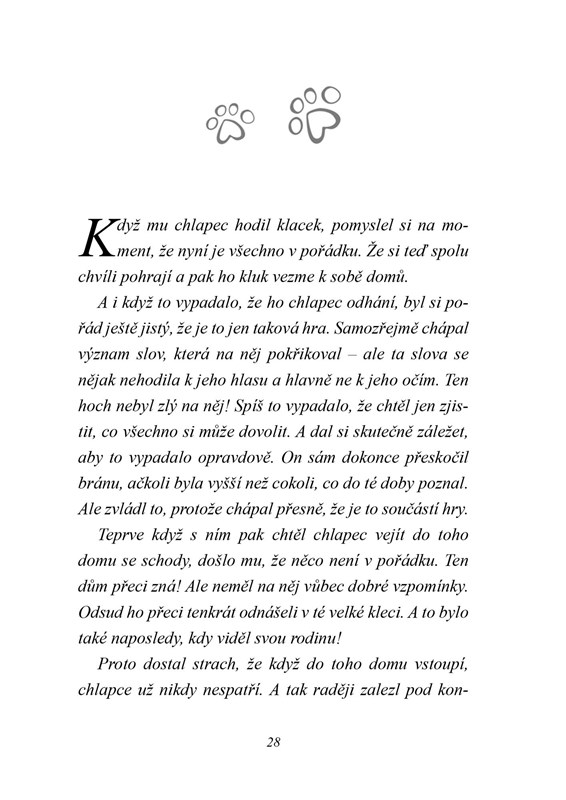 Když mu chlapec hodil klacek, pomyslel si na moment, že nyní je všechno v pořádku. Že si teď spolu chvíli pohrají a pak ho kluk vezme k sobě domů.

A i když to vypadalo, že ho chlapec odhání, byl si pořád ještě jistý, že je to jen taková hra. Samozřejmě chápal význam slov, která na něj pokřikoval – ale ta slova se nějak nehodila k jeho hlasu a hlavně ne k jeho očím. Ten hoch nebyl zlý na něj! Spíš to vypadalo, že chtěl jen zjistit, co všechno si může dovolit. A dal si skutečně záležet, aby to vypadalo opravdově. On sám dokonce přeskočil bránu, ačkoli byla vyšší než cokoli, co do té doby poznal. Ale zvládl to, protože chápal přesně, že je to součástí hry.

Teprve když s ním pak chtěl chlapec vejít do toho domu se schody, došlo mu, že něco není v pořádku. Ten dům přeci zná! Ale neměl na něj vůbec dobré vzpomínky. Odsud ho přeci tenkrát odnášeli v té velké kleci. A to bylo také naposledy, kdy viděl svou rodinu!

Proto dostal strach, že když do toho domu vstoupí, chlapce už nikdy nespatří. A tak raději zalezl pod kon-

28